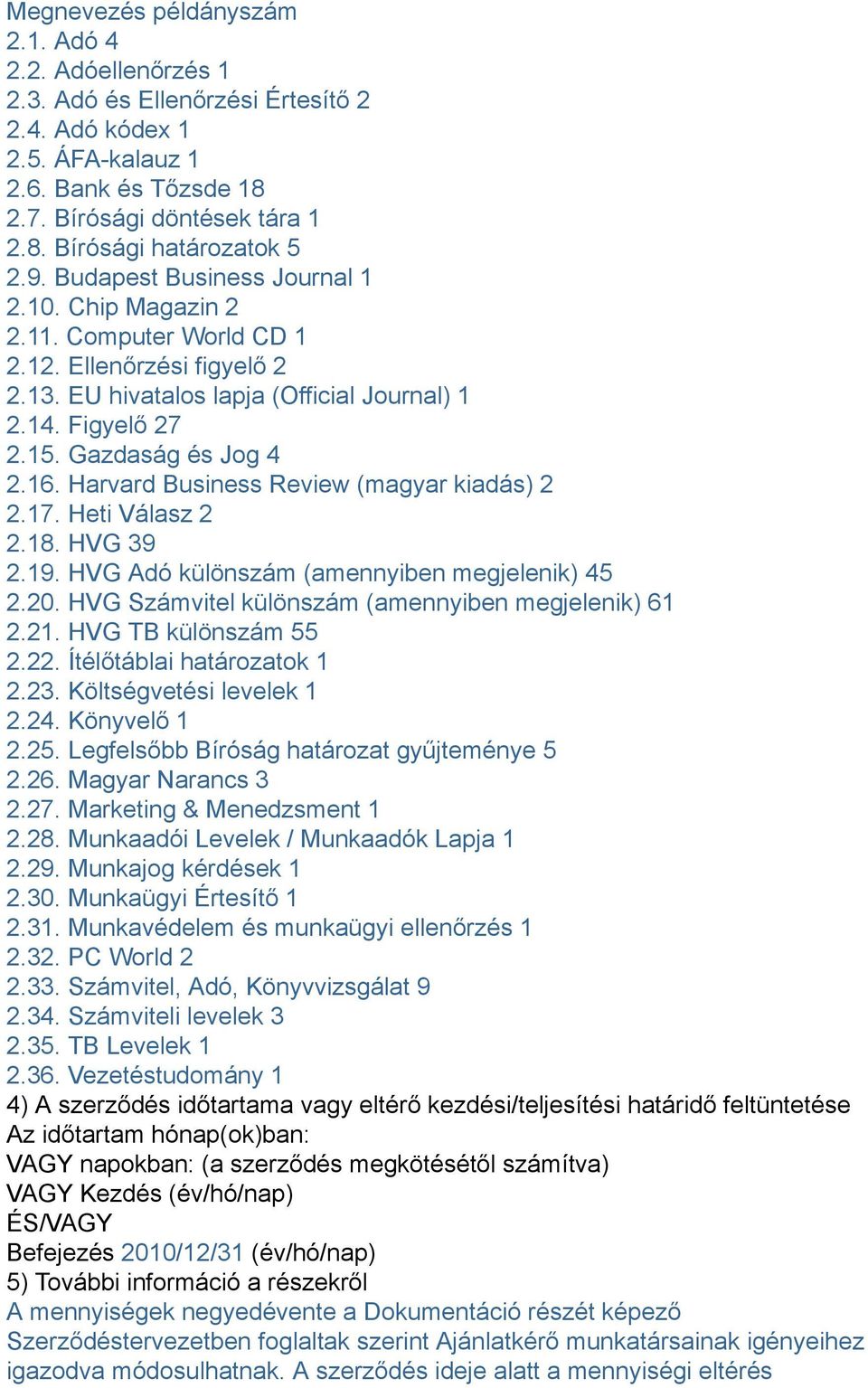 Megnevezés példányszám
2.1. Adó 4
2.2. Adóellenőrzés 1
2.3. Adó és Ellenőrzési Értesítő 2
2.4. Adó kódex 1
2.5. ÁFA-kalauz 1
2.6. Bank és Tőzsde 18
2.7. Bírósági döntések tára 1
2.8. Bírósági határozatok 5
2.9. Budapest Business Journal 1
2.10. Chip Magazin 2
2.11. Computer World CD 1
2.12. Ellenőrzési figyelő 2
2.13. EU hivatalos lapja (Official Journal) 1
2.14. Figyelő 27
2.15. Gazdaság és Jog 4
2.16. Harvard Business Review (magyar kiadás) 2
2.17. Heti Válasz 2
2.18. HVG 39
2.19. HVG Adó különszám (amennyiben megjelenik) 45
2.20. HVG Számvitel különszám (amennyiben megjelenik) 61
2.21. HVG TB különszám 55
2.22. Ítélőtáblai határozatok 1
2.23. Költségvetési levelek 1
2.24. Könyvelő 1
2.25. Legfelsőbb Bíróság határozat gyűjteménye 5
2.26. Magyar Narancs 3
2.27. Marketing & Menedzsment 1
2.28. Munkaadói Levelek / Munkaadók Lapja 1
2.29. Munkajog kérdések 1
2.30. Munkaügyi Értesítő 1
2.31. Munkavédelem és munkaügyi ellenőrzés 1
2.32. PC World 2
2.33. Számvitel, Adó, Könyvvizsgálat 9
2.34. Számviteli levelek 3
2.35. TB Levelek 1
2.36. Vezetéstudomány 1
4) A szerződés időtartama vagy eltérő kezdési/teljesítési határidő feltüntetése
Az időtartam hónap(ok)ban:
VAGY napokban: (a szerződés megkötésétől számítva)
VAGY Kezdés (év/hó/nap)
ÉS/VAGY
Befejezés 2010/12/31 (év/hó/nap)
5) További információ a részekről
A mennyiségek negyedévente a Dokumentáció részét képező Szerződéstervezetben foglaltak szerint Ajánlatkérő munkatársainak igényeihez igazodva módosulhatnak. A szerződés ideje alatt a mennyiségi eltérés